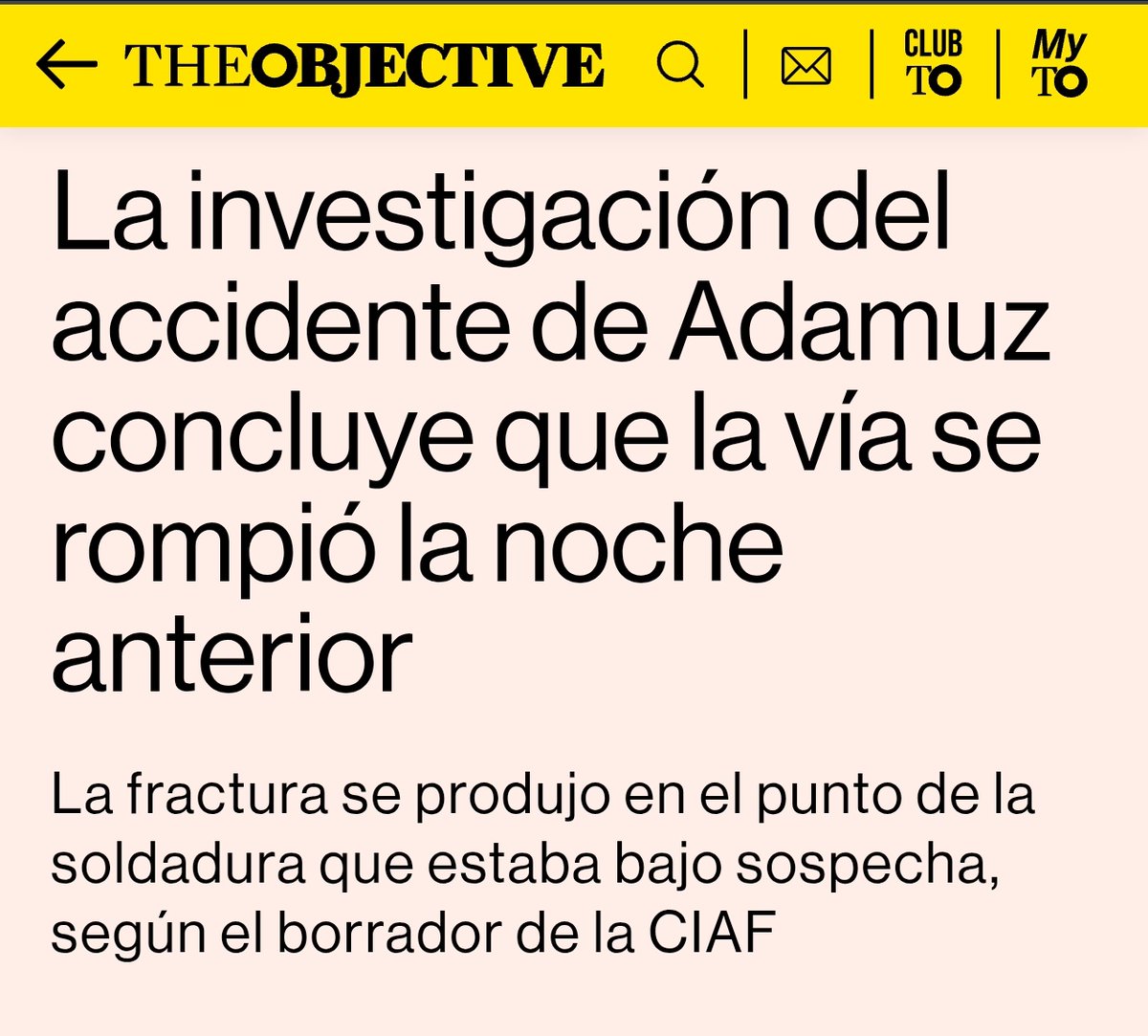 THEOBJECTIVE

CLUB TO

My TO

La investigación del accidente de Adamuz concluye que la vía se rompió la noche anterior

La fractura se produjo en el punto de la soldadura que estaba bajo sospecha, según el borrador de la CIAF